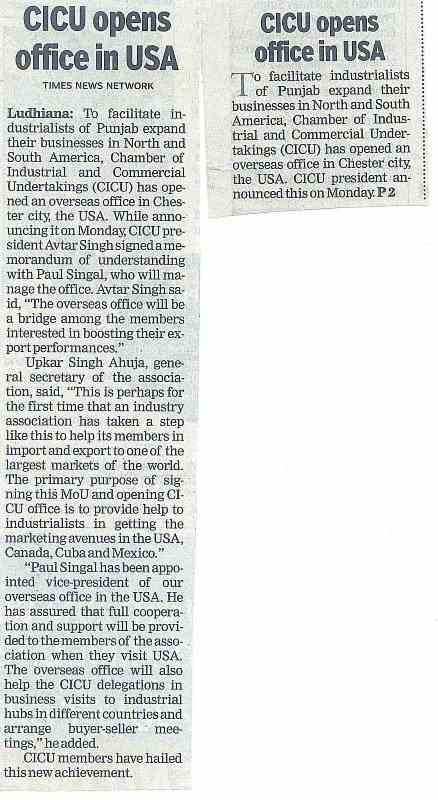 CICU opens office in USA

TIMES NEWS NETWORK

Ludhiana: To facilitate industrialists of Punjab expand their businesses in North and South America, Chamber of Industrial and Commercial Undertakings (CICU) has opened an overseas office in Chester city, the USA. While announcing it on Monday, CICU president Avtar Singh signed a memorandum of understanding with Paul Singal, who will manage the office. Avtar Singh said, "The overseas office will be a bridge among the members interested in boosting their export performances."

Upkar Singh Ahuja, general secretary of the association, said, "This is perhaps for the first time that an industry association has taken a step like this to help its members in import and export to one of the largest markets of the world. The primary purpose of signing this MoU and opening CICU office is to provide help to industrialists in getting the marketing avenues in the USA, Canada, Cuba and Mexico."

"Paul Singal has been appointed vice-president of our overseas office in the USA. He has assured that full cooperation and support will be provided to the members of the association when they visit USA. The overseas office will also help the CICU delegations in business visits to industrial hubs in different countries and arrange buyer-seller meetings," he added.

CICU members have hailed this new achievement.

CICU opens office in USA

To facilitate industrialists of Punjab expand their businesses in North and South America, Chamber of Industrial and Commercial Undertakings (CICU) has opened an overseas office in Chester city, the USA. CICU president announced this on Monday. P 2